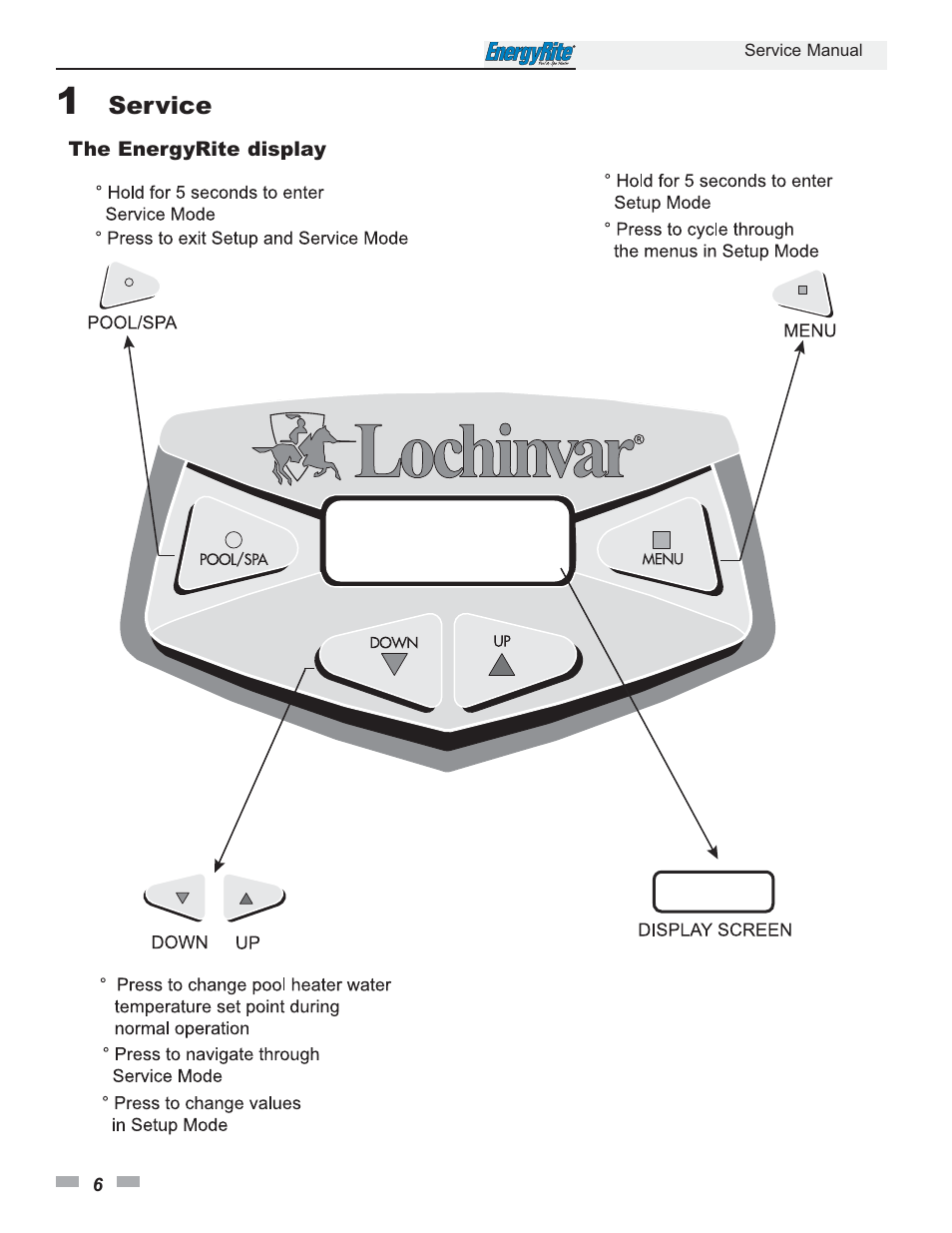 EnergyRite Service Manual

1 Service

The EnergyRite display

° Hold for 5 seconds to enter Service Mode
° Press to exit Setup and Service Mode

POOL/SPA

° Hold for 5 seconds to enter Setup Mode
° Press to cycle through the menus in Setup Mode

MENU

Lochinvar®

POOL/SPA

MENU

DOWN

UP

DOWN UP

DISPLAY SCREEN

° Press to change pool heater water temperature set point during normal operation
° Press to navigate through Service Mode
° Press to change values in Setup Mode

6